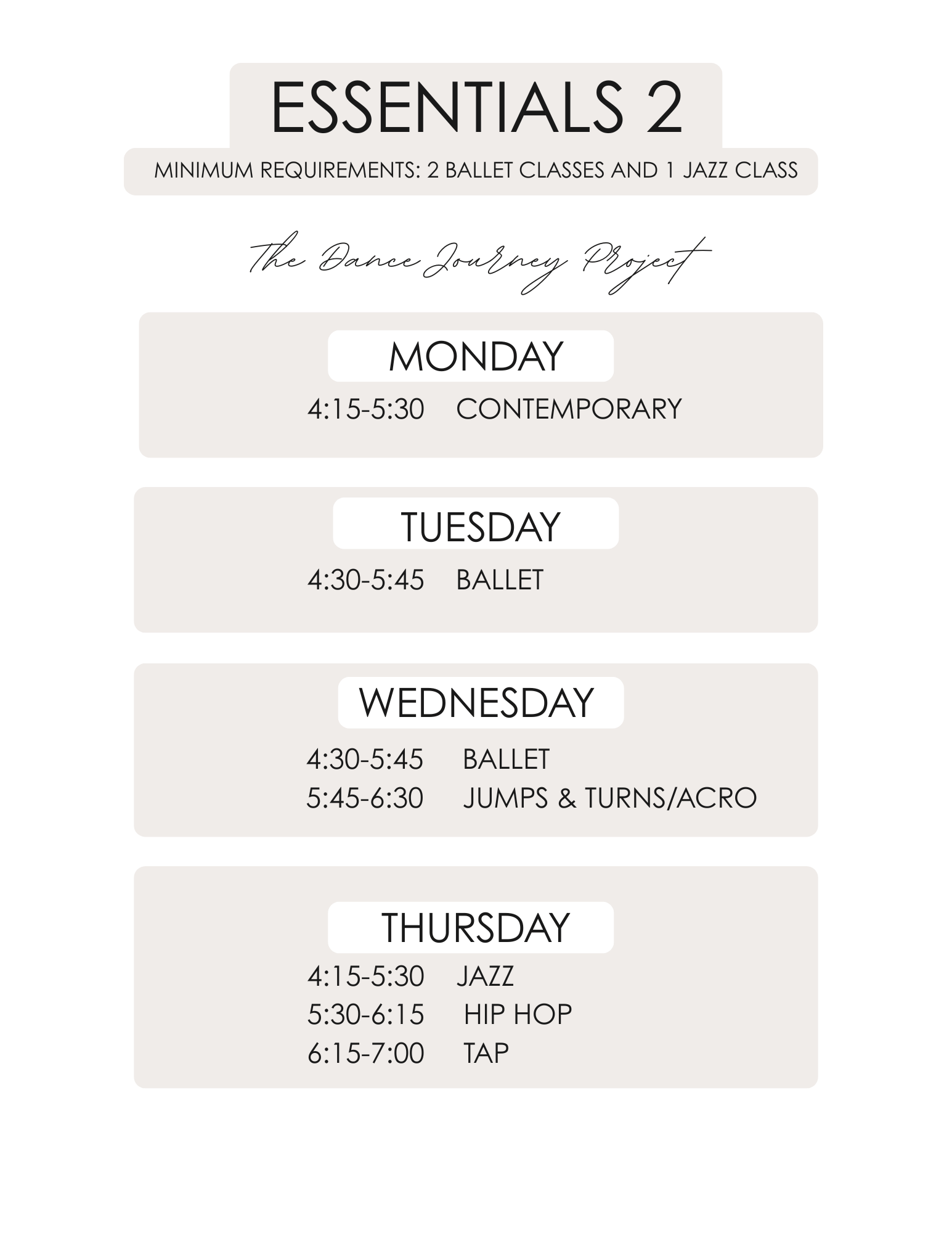 ESSENTIALS 2

MINIMUM REQUIREMENTS: 2 BALLET CLASSES AND 1 JAZZ CLASS

The Dance Journey Project

MONDAY

4:15-5:30 CONTEMPORARY

TUESDAY

4:30-5:45 BALLET

WEDNESDAY

4:30-5:45 BALLET
5:45-6:30 JUMPS & TURNS/ACRO

THURSDAY

4:15-5:30 JAZZ
5:30-6:15 HIP HOP
6:15-7:00 TAP